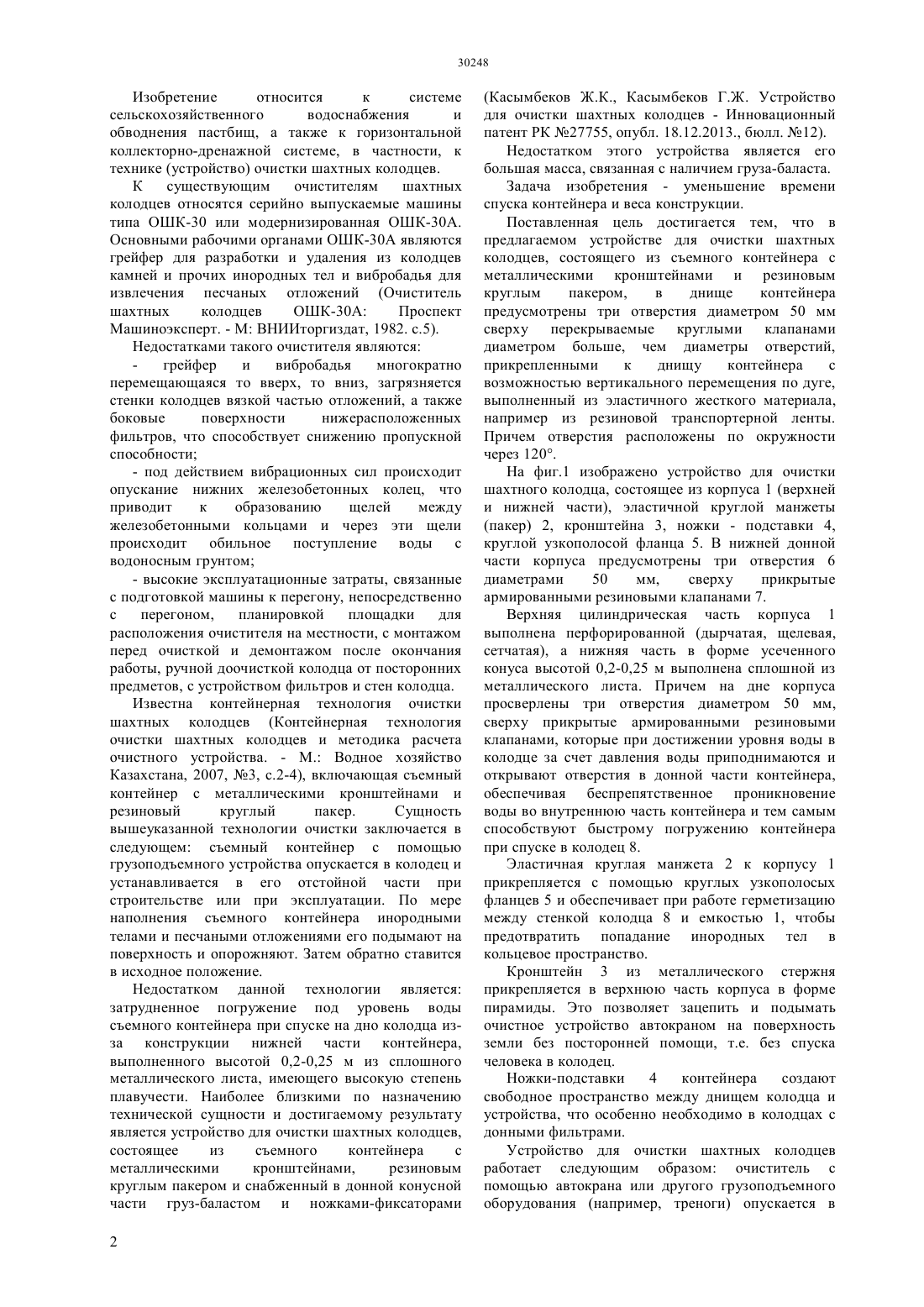 30248

Изобретение относится к системе сельскохозяйственного водоснабжения и обводнения пастбищ, а также к горизонтальной коллекторно-дренажной системе, в частности, к технике (устройство) очистки шахтных колодцев.

К существующим очистителям шахтных колодцев относятся серийно выпускаемые машины типа ОШК-30 или модернизированная ОШК-30А. Основными рабочими органами ОШК-30А являются грейфер для разработки и удаления из колодцев камней и прочих инородных тел и вибробадья для извлечения песчаных отложений (Очиститель шахтных колодцев ОШК-30А: Проспект Машиноэксперт. - М: ВНИИторгиздат, 1982. с.5).

Недостатками такого очистителя являются:

- грейфер и вибробадья многократно перемещающаяся то вверх, то вниз, загрязняется стенки колодцев вязкой частью отложений, а также боковые поверхности нижерасположенных фильтров, что способствует снижению пропускной способности;

- под действием вибрационных сил происходит опускание нижних железобетонных колец, что приводит к образованию щелей между железобетонными кольцами и через эти щели происходит обильное поступление воды с водоносным грунтом;

- высокие эксплуатационные затраты, связанные с подготовкой машины к перегону, непосредственно с перегоном, планировкой площадки для расположения очистителя на местности, с монтажом перед очисткой и демонтажом после окончания работы, ручной доочисткой колодца от посторонних предметов, с устройством фильтров и стен колодца.

Известна контейнерная технология очистки шахтных колодцев (Контейнерная технология очистки шахтных колодцев и методика расчета очистного устройства. - М.: Водное хозяйство Казахстана, 2007, №3, с.2-4), включающая съемный контейнер с металлическими кронштейнами и резиновый круглый пакер. Сущность вышеуказанной технологии очистки заключается в следующем: съемный контейнер с помощью грузоподъемного устройства опускается в колодец и устанавливается в его отстойной части при строительстве или при эксплуатации. По мере наполнения съемного контейнера инородными телами и песчаными отложениями его подымают на поверхность и опорожняют. Затем обратно ставится в исходное положение.

Недостатком данной технологии является: затрудненное погружение под уровень воды съемного контейнера при спуске на дно колодца из-за конструкции нижней части контейнера, выполненного высотой 0,2-0,25 м из сплошного металлического листа, имеющего высокую степень плавучести. Наиболее близкими по назначению технической сущности и достигаемому результату является устройство для очистки шахтных колодцев, состоящее из съемного контейнера с металлическими кронштейнами, резиновым круглым пакером и снабженный в донной конусной части груз-баластом и ножками-фиксаторами (Касымбеков Ж.К., Касымбеков Г.Ж. Устройство для очистки шахтных колодцев - Инновационный патент РК №27755, опубл. 18.12.2013., бюлл. №12).

Недостатком этого устройства является его большая масса, связанная с наличием груза-баласта.

Задача изобретения - уменьшение времени спуска контейнера и веса конструкции.

Поставленная цель достигается тем, что в предлагаемом устройстве для очистки шахтных колодцев, состоящего из съемного контейнера с металлическими кронштейнами и резиновым круглым пакером, в днище контейнера предусмотрены три отверстия диаметром 50 мм сверху перекрываемые круглыми клапанами диаметром больше, чем диаметры отверстий, прикрепленными к днищу контейнера с возможностью вертикального перемещения по дуге, выполненный из эластичного жесткого материала, например из резиновой транспортерной ленты. Причем отверстия расположены по окружности через 120°.

На фиг.1 изображено устройство для очистки шахтного колодца, состоящее из корпуса 1 (верхней и нижней части), эластичной круглой манжеты (пакер) 2, кронштейна 3, ножки - подставки 4, круглой узкополосой фланца 5. В нижней донной части корпуса предусмотрены три отверстия 6 диаметрами 50 мм, сверху прикрытые армированными резиновыми клапанами 7.

Верхняя цилиндрическая часть корпуса 1 выполнена перфорированной (дырчатая, щелевая, сетчатая), а нижняя часть в форме усеченного конуса высотой 0,2-0,25 м выполнена сплошной из металлического листа. Причем на дне корпуса просверлены три отверстия диаметром 50 мм, сверху прикрытые армированными резиновыми клапанами, которые при достижении уровня воды в колодце за счет давления воды приподнимаются и открывают отверстия в донной части контейнера, обеспечивая беспрепятственное проникновение воды во внутреннюю часть контейнера и тем самым способствуют быстрому погружению контейнера при спуске в колодец 8.

Эластичная круглая манжета 2 к корпусу 1 прикрепляется с помощью круглых узкополосых фланцев 5 и обеспечивает при работе герметизацию между стенкой колодца 8 и емкостью 1, чтобы предотвратить попадание инородных тел в кольцевое пространство.

Кронштейн 3 из металлического стержня прикрепляется в верхнюю часть корпуса в форме пирамиды. Это позволяет зацепить и подымать очистное устройство автокраном на поверхность земли без посторонней помощи, т.е. без спуска человека в колодец.

Ножки-подставки 4 контейнера создают свободное пространство между днищем колодца и устройства, что особенно необходимо в колодцах с донными фильтрами.

Устройство для очистки шахтных колодцев работает следующим образом: очиститель с помощью автокрана или другого грузоподъемного оборудования (например, треноги) опускается в

2